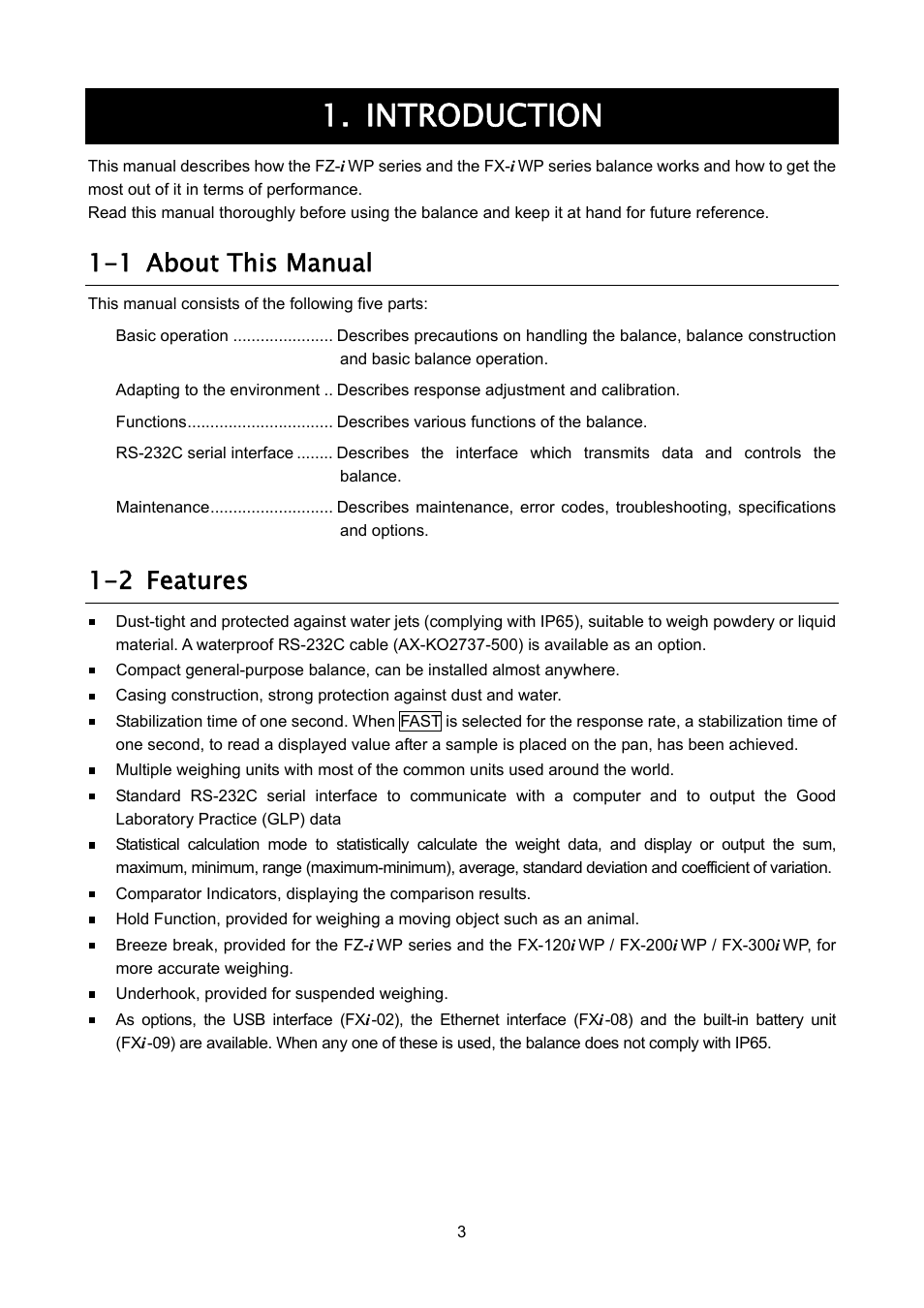 1. INTRODUCTION

This manual describes how the FZ-i WP series and the FX-i WP series balance works and how to get the most out of it in terms of performance.
Read this manual thoroughly before using the balance and keep it at hand for future reference.

1-1 About This Manual

This manual consists of the following five parts:

Basic operation ...................... Describes precautions on handling the balance, balance construction and basic balance operation.

Adapting to the environment .. Describes response adjustment and calibration.

Functions................................ Describes various functions of the balance.

RS-232C serial interface ........ Describes the interface which transmits data and controls the balance.

Maintenance........................... Describes maintenance, error codes, troubleshooting, specifications and options.

1-2 Features

■ Dust-tight and protected against water jets (complying with IP65), suitable to weigh powdery or liquid material. A waterproof RS-232C cable (AX-KO2737-500) is available as an option.
■ Compact general-purpose balance, can be installed almost anywhere.
■ Casing construction, strong protection against dust and water.
■ Stabilization time of one second. When FAST is selected for the response rate, a stabilization time of one second, to read a displayed value after a sample is placed on the pan, has been achieved.
■ Multiple weighing units with most of the common units used around the world.
■ Standard RS-232C serial interface to communicate with a computer and to output the Good Laboratory Practice (GLP) data
■ Statistical calculation mode to statistically calculate the weight data, and display or output the sum, maximum, minimum, range (maximum-minimum), average, standard deviation and coefficient of variation.
■ Comparator Indicators, displaying the comparison results.
■ Hold Function, provided for weighing a moving object such as an animal.
■ Breeze break, provided for the FZ-i WP series and the FX-120i WP / FX-200i WP / FX-300i WP, for more accurate weighing.
■ Underhook, provided for suspended weighing.
■ As options, the USB interface (FXi-02), the Ethernet interface (FXi-08) and the built-in battery unit (FXi-09) are available. When any one of these is used, the balance does not comply with IP65.

3